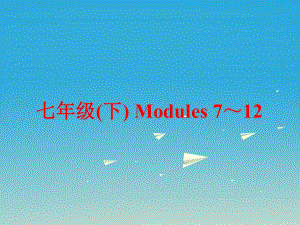 七年级(下) Modules 7～12